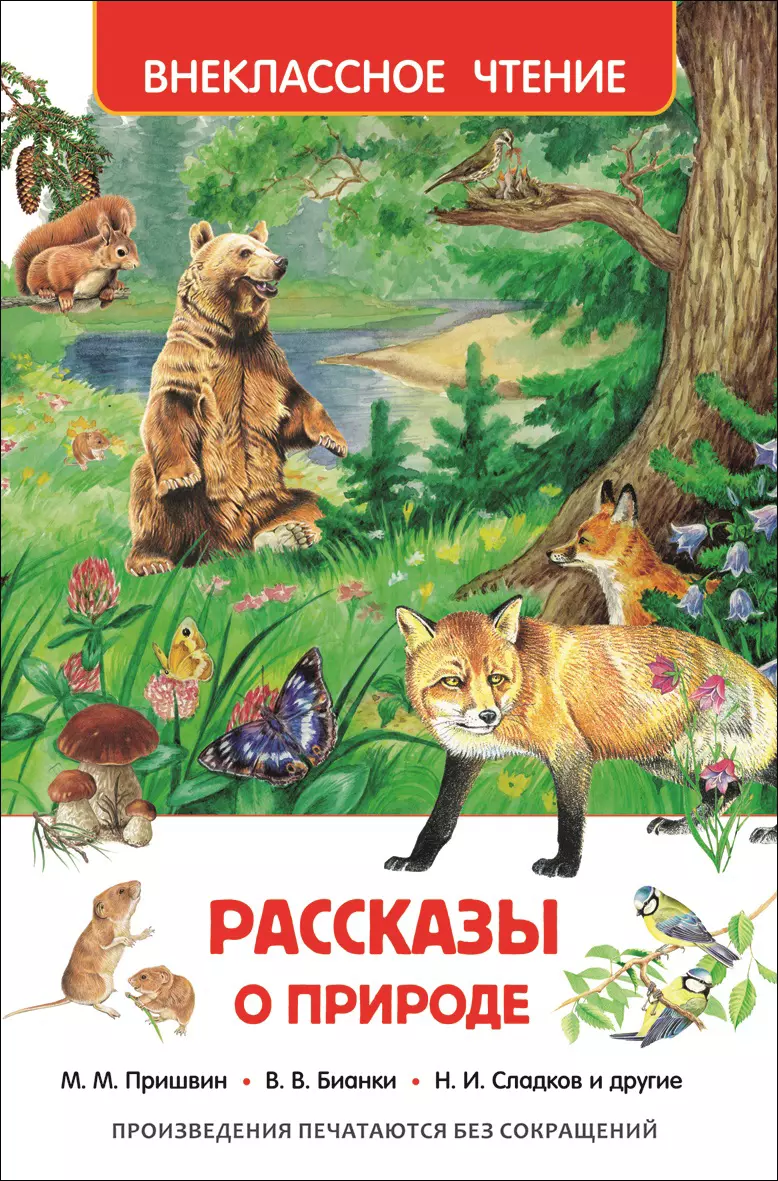 ВНЕКЛАССНОЕ ЧТЕНИЕ

РАССКАЗЫ
О ПРИРОДЕ

М. М. Пришвин • В. В. Бианки • Н. И. Сладков и другие

ПРОИЗВЕДЕНИЯ ПЕЧАТАЮТСЯ БЕЗ СОКРАЩЕНИЙ